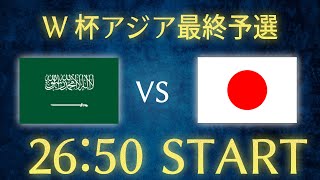 W 杯アジア最終予選

VS

26:50 START